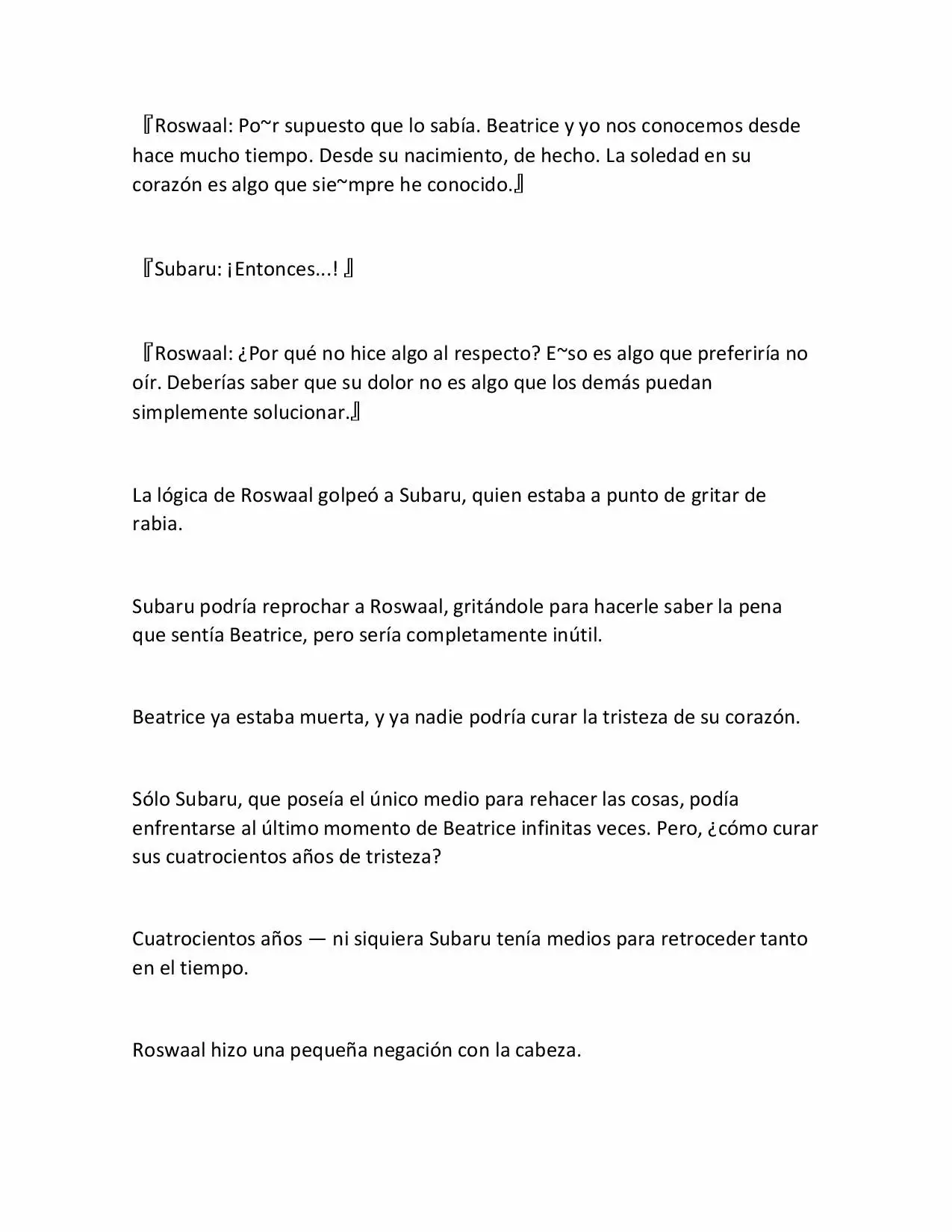 『Roswaal: Po~r supuesto que lo sabía. Beatrice y yo nos conocemos desde hace mucho tiempo. Desde su nacimiento, de hecho. La soledad en su corazón es algo que sie~mpre he conocido.』

『Subaru: ¡Entonces...! 』

『Roswaal: ¿Por qué no hice algo al respecto? E~so es algo que preferiría no oír. Deberías saber que su dolor no es algo que los demás puedan simplemente solucionar.』

La lógica de Roswaal golpeó a Subaru, quien estaba a punto de gritar de rabia.

Subaru podría reprochar a Roswaal, gritándole para hacerle saber la pena que sentía Beatrice, pero sería completamente inútil.

Beatrice ya estaba muerta, y ya nadie podría curar la tristeza de su corazón.

Sólo Subaru, que poseía el único medio para rehacer las cosas, podía enfrentarse al último momento de Beatrice infinitas veces. Pero, ¿cómo curar sus cuatrocientos años de tristeza?

Cuatrocientos años — ni siquiera Subaru tenía medios para retroceder tanto en el tiempo.

Roswaal hizo una pequeña negación con la cabeza.